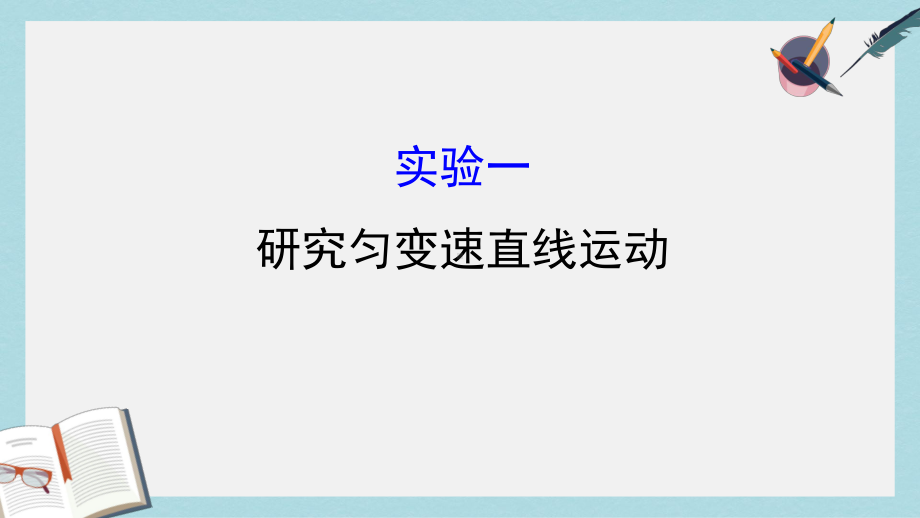 实验一

研究匀变速直线运动